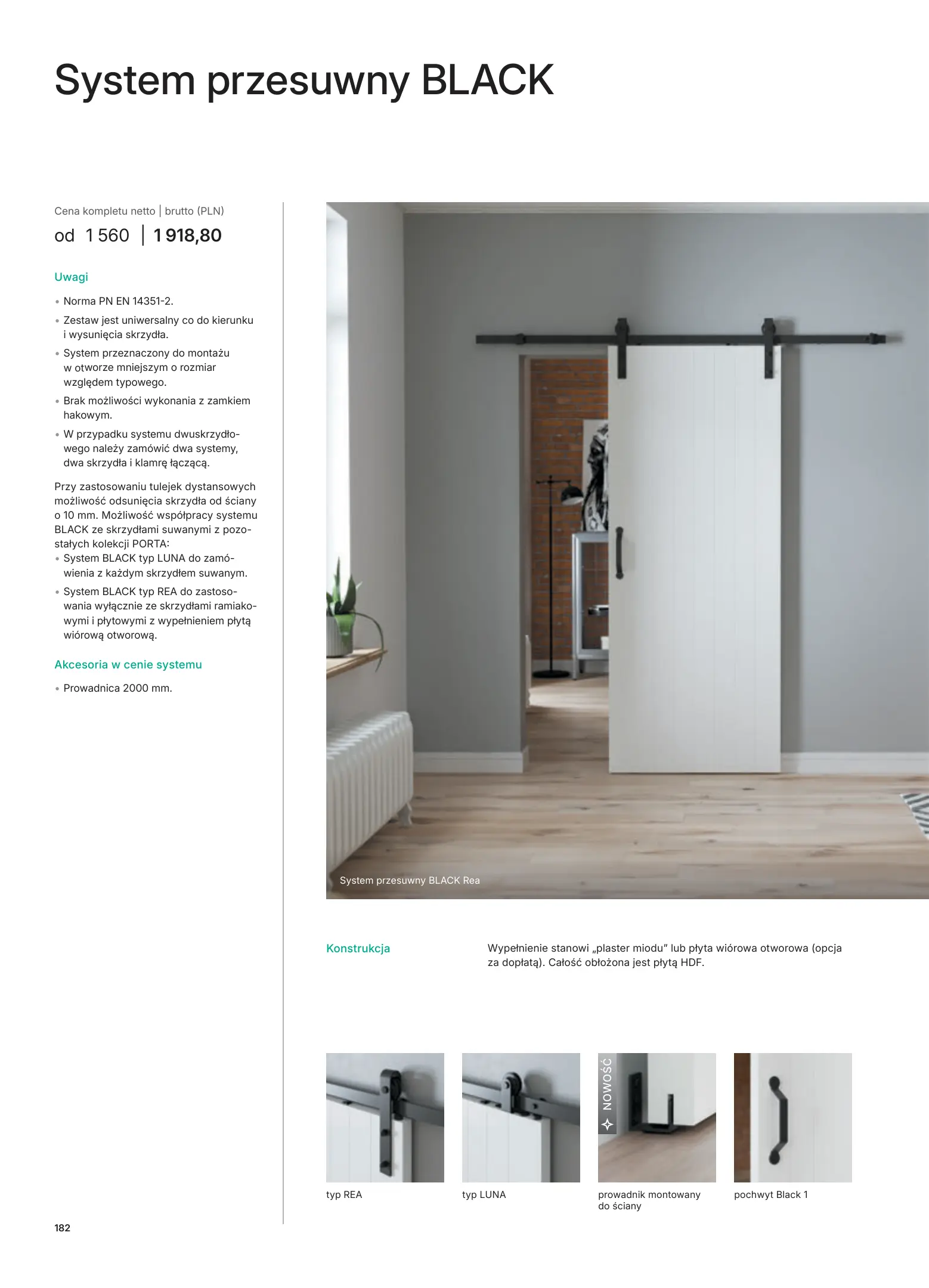 System przesuwny BLACK

Cena kompletu netto | brutto (PLN)
od 1 560 | 1 918,80

Uwagi

• Norma PN EN 14351-2.
• Zestaw jest uniwersalny co do kierunku i wysunięcia skrzydła.
• System przeznaczony do montażu w otworze mniejszym o rozmiar względem typowego.
• Brak możliwości wykonania z zamkiem hakowym.
• W przypadku systemu dwuskrzydłowego należy zamówić dwa systemy, dwa skrzydła i klamrę łączącą.

Przy zastosowaniu tulejek dystansowych możliwość odsunięcia skrzydła od ściany o 10 mm. Możliwość współpracy systemu BLACK ze skrzydłami suwanymi z pozostałych kolekcji PORTA:
• System BLACK typ LUNA do zamówienia z każdym skrzydłem suwanym.
• System BLACK typ REA do zastosowania wyłącznie ze skrzydłami ramiakowymi i płytowymi z wypełnieniem płytą wiórową otworową.

Akcesoria w cenie systemu

• Prowadnica 2000 mm.

System przesuwny BLACK Rea

Konstrukcja

Wypełnienie stanowi „plaster miodu" lub płyta wiórowa otworowa (opcja za dopłatą). Całość obłożona jest płytą HDF.

typ REA

typ LUNA

NOWOŚĆ
prowadnik montowany do ściany

pochwyt Black 1

182